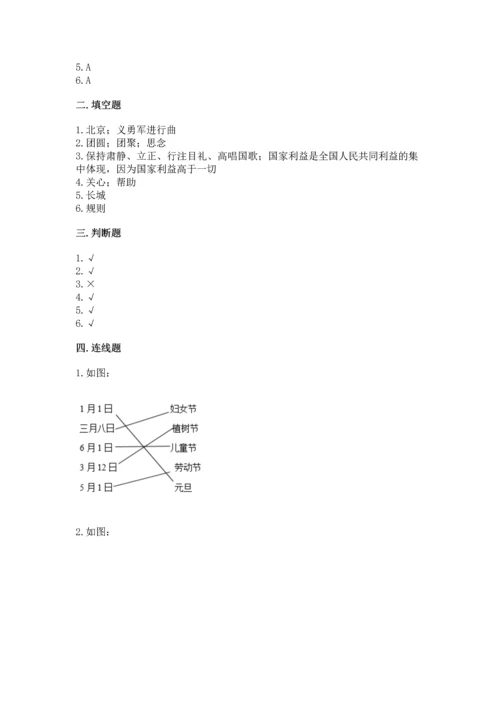 5. A
6. A

二. 填空题

1. 北京；义勇军进行曲
2. 团圆；团聚；思念
3. 保持肃静、立正、行注目礼、高唱国歌；国家利益是全国人民共同利益的集中体现，因为国家利益高于一切
4. 关心；帮助
5. 长城
6. 规则

三. 判断题

1. √
2. √
3. ×
4. √
5. √
6. √

四. 连线题

1. 如图：

1月1日
三月八日
6月1日
3月12日
5月1日

妇女节
植树节
儿童节
劳动节
元旦

2. 如图：